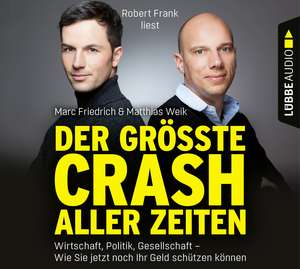 Robert Frank liest

LÜBBE AUDIO

Marc Friedrich & Matthias Weik

DER GRÖSSTE CRASH ALLER ZEITEN

Wirtschaft, Politik, Gesellschaft – Wie Sie jetzt noch Ihr Geld schützen können